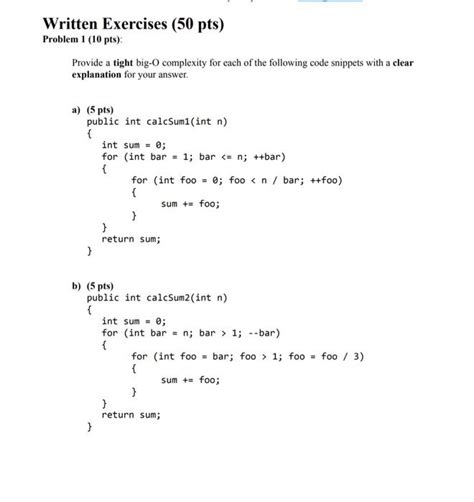 Written Exercises (50 pts)
Problem 1 (10 pts):

Provide a tight big-O complexity for each of the following code snippets with a clear explanation for your answer.

a) (5 pts)
public int calcSum1(int n)
{
int sum = 0;
for (int bar = 1; bar <= n; ++bar)
{
for (int foo = 0; foo < n / bar; ++foo)
{
sum += foo;
}
}
return sum;
}

b) (5 pts)
public int calcSum2(int n)
{
int sum = 0;
for (int bar = n; bar > 1; --bar)
{
for (int foo = bar; foo > 1; foo = foo / 3)
{
sum += foo;
}
}
return sum;
}